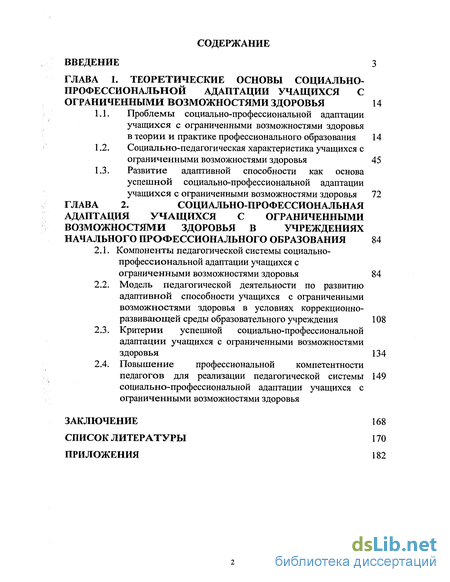 СОДЕРЖАНИЕ

ВВЕДЕНИЕ 3

ГЛАВА 1. ТЕОРЕТИЧЕСКИЕ ОСНОВЫ СОЦИАЛЬНО-ПРОФЕССИОНАЛЬНОЙ АДАПТАЦИИ УЧАЩИХСЯ С ОГРАНИЧЕННЫМИ ВОЗМОЖНОСТЯМИ ЗДОРОВЬЯ 14

1.1. Проблемы социально-профессиональной адаптации учащихся с ограниченными возможностями здоровья в теории и практике профессионального образования 14

1.2. Социально-педагогическая характеристика учащихся с ограниченными возможностями здоровья 45

1.3. Развитие адаптивной способности как основа успешной социально-профессиональной адаптации учащихся с ограниченными возможностями здоровья 72

ГЛАВА 2. СОЦИАЛЬНО-ПРОФЕССИОНАЛЬНАЯ АДАПТАЦИЯ УЧАЩИХСЯ С ОГРАНИЧЕННЫМИ ВОЗМОЖНОСТЯМИ ЗДОРОВЬЯ В УЧРЕЖДЕНИЯХ НАЧАЛЬНОГО ПРОФЕССИОНАЛЬНОГО ОБРАЗОВАНИЯ 84

2.1. Компоненты педагогической системы социально-профессиональной адаптации учащихся с ограниченными возможностями здоровья 84

2.2. Модель педагогической деятельности по развитию адаптивной способности учащихся с ограниченными возможностями здоровья в условиях коррекционно-развивающей среды образовательного учреждения 108

2.3. Критерии успешной социально-профессиональной адаптации учащихся с ограниченными возможностями здоровья 134

2.4. Повышение профессиональной компетентности педагогов для реализации педагогической системы социально-профессиональной адаптации учащихся с ограниченными возможностями здоровья 149

ЗАКЛЮЧЕНИЕ 168

СПИСОК ЛИТЕРАТУРЫ 170

ПРИЛОЖЕНИЯ 182

2

dsLib.net
библиотека диссертаций